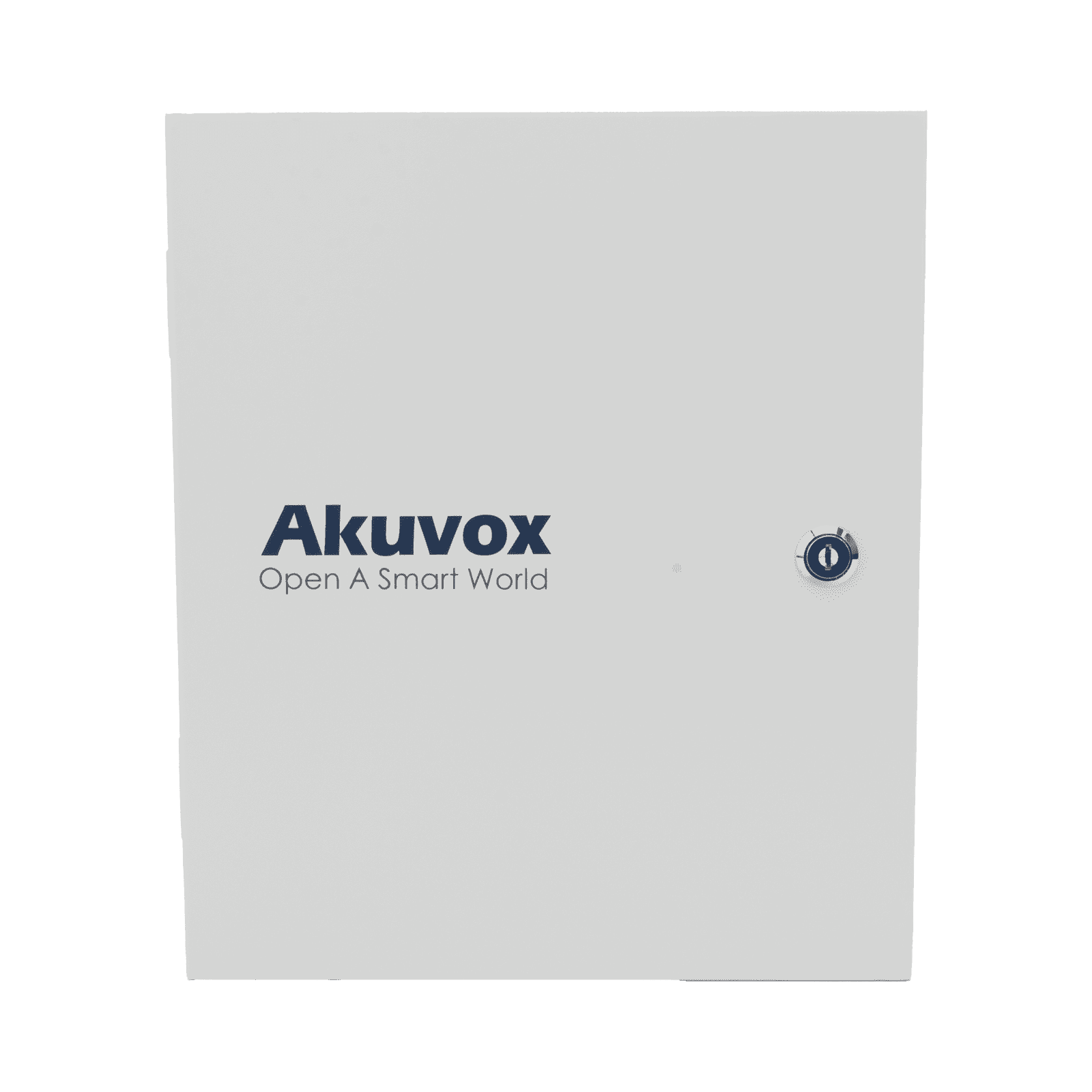 Akuvox
Open A Smart World